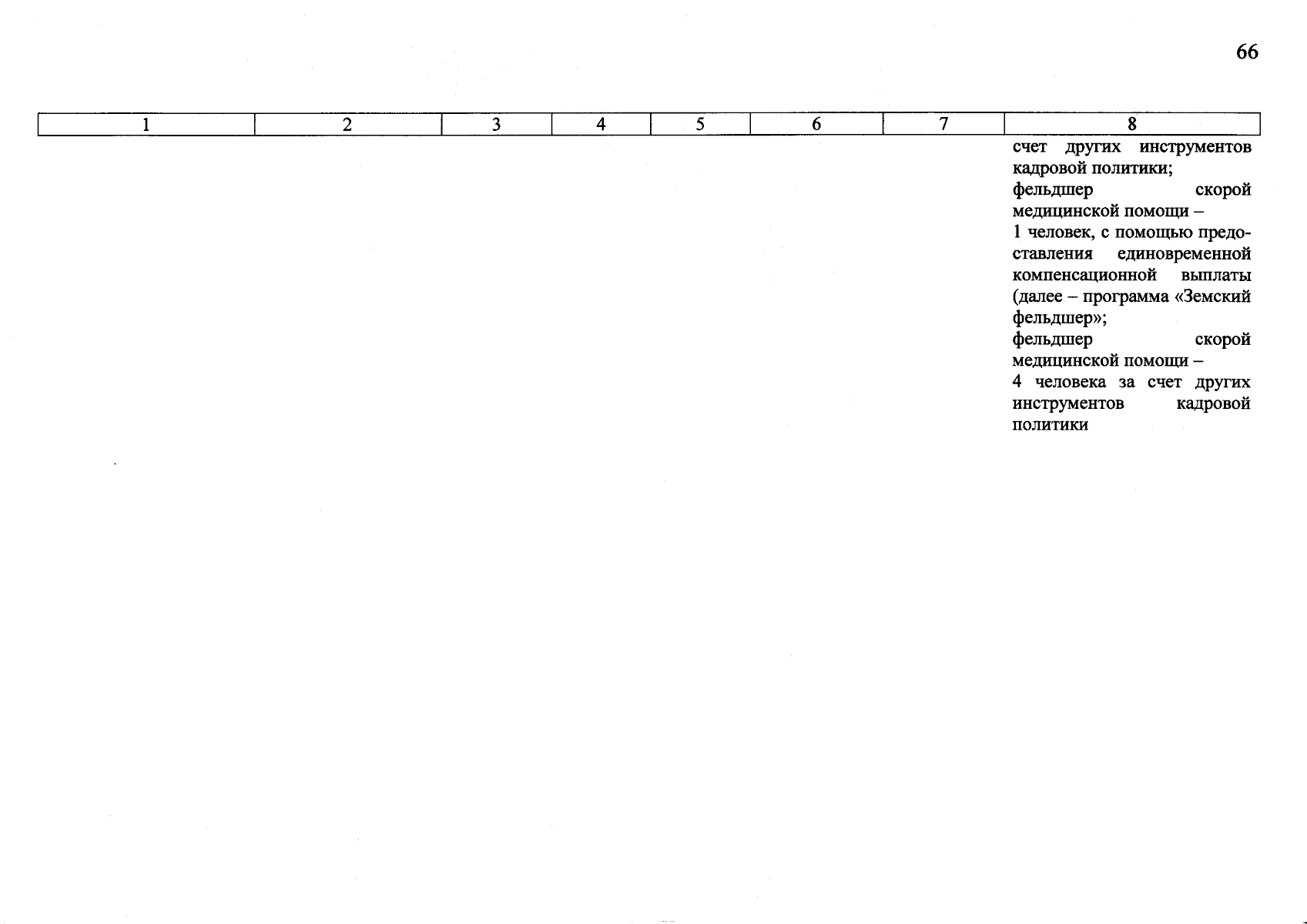 66

| 1 | 2 | 3 | 4 | 5 | 6 | 7 | 8 |
|---|---|---|---|---|---|---|---|
| | | | | | | | счет других инструментов кадровой политики; фельдшер скорой медицинской помощи – 1 человек, с помощью предоставления единовременной компенсационной выплаты (далее – программа «Земский фельдшер»; фельдшер скорой медицинской помощи – 4 человека за счет других инструментов кадровой политики |